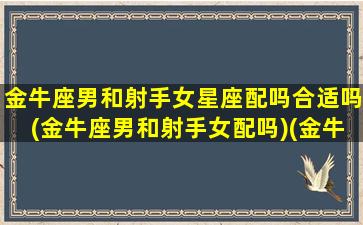 金牛座男和射手女星座配吗合适吗(金牛座男和射手女配吗)(金牛